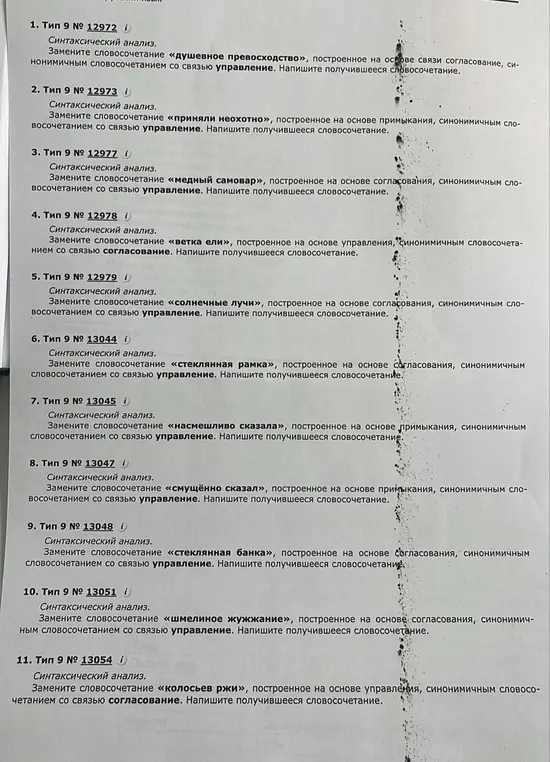 1. Тип 9 № 12972 i

Синтаксический анализ.

Замените словосочетание «душевное превосходство», построенное на основе связи согласование, синонимичным словосочетанием со связью управление. Напишите получившееся словосочетание.

2. Тип 9 № 12973 i

Синтаксический анализ.

Замените словосочетание «приняли неохотно», построенное на основе примыкания, синонимичным словосочетанием со связью управление. Напишите получившееся словосочетание.

3. Тип 9 № 12977 i

Синтаксический анализ.

Замените словосочетание «медный самовар», построенное на основе согласования, синонимичным словосочетанием со связью управление. Напишите получившееся словосочетание.

4. Тип 9 № 12978 i

Синтаксический анализ.

Замените словосочетание «ветка ели», построенное на основе управления, синонимичным словосочетанием со связью согласование. Напишите получившееся словосочетание.

5. Тип 9 № 12979 i

Синтаксический анализ.

Замените словосочетание «солнечные лучи», построенное на основе согласования, синонимичным словосочетанием со связью управление. Напишите получившееся словосочетание.

6. Тип 9 № 13044 i

Синтаксический анализ.

Замените словосочетание «стеклянная рамка», построенное на основе согласования, синонимичным словосочетанием со связью управление. Напишите получившееся словосочетание.

7. Тип 9 № 13045 i

Синтаксический анализ.

Замените словосочетание «насмешливо сказала», построенное на основе примыкания, синонимичным словосочетанием со связью управление. Напишите получившееся словосочетание.

8. Тип 9 № 13047 i

Синтаксический анализ.

Замените словосочетание «смущённо сказал», построенное на основе примыкания, синонимичным словосочетанием со связью управление. Напишите получившееся словосочетание.

9. Тип 9 № 13048 i

Синтаксический анализ.

Замените словосочетание «стеклянная банка», построенное на основе согласования, синонимичным словосочетанием со связью управление. Напишите получившееся словосочетание.

10. Тип 9 № 13051 i

Синтаксический анализ.

Замените словосочетание «шмелиное жужжание», построенное на основе согласования, синонимичным словосочетанием со связью управление. Напишите получившееся словосочетание.

11. Тип 9 № 13054 i

Синтаксический анализ.

Замените словосочетание «колосьев ржи», построенное на основе управления, синонимичным словосочетанием со связью согласование. Напишите получившееся словосочетание.